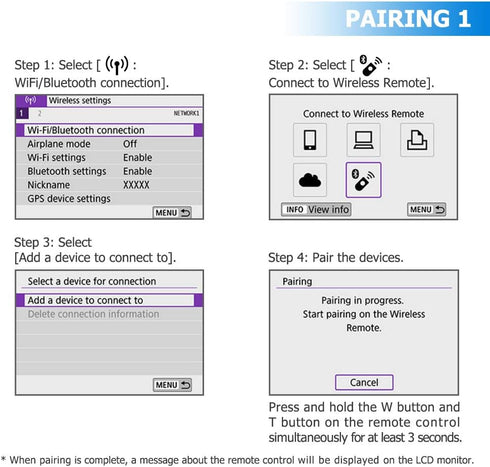 PAIRING 1

Step 1: Select [ :
WiFi/Bluetooth connection].

Wireless settings
1 2
NETWORK1
Wi-Fi/Bluetooth connection
Airplane mode Off
Wi-Fi settings Enable
Bluetooth settings Enable
Nickname XXXXX
GPS device settings
MENU

Step 2: Select [ :
Connect to Wireless Remote].

Connect to Wireless Remote
INFO View info
MENU

Step 3: Select
[Add a device to connect to].

Select a device for connection
Add a device to connect to
Delete connection information
MENU

Step 4: Pair the devices.

Pairing
Pairing in progress.
Start pairing on the Wireless Remote.
Cancel

Press and hold the W button and T button on the remote control simultaneously for at least 3 seconds.

* When pairing is complete, a message about the remote control will be displayed on the LCD monitor.